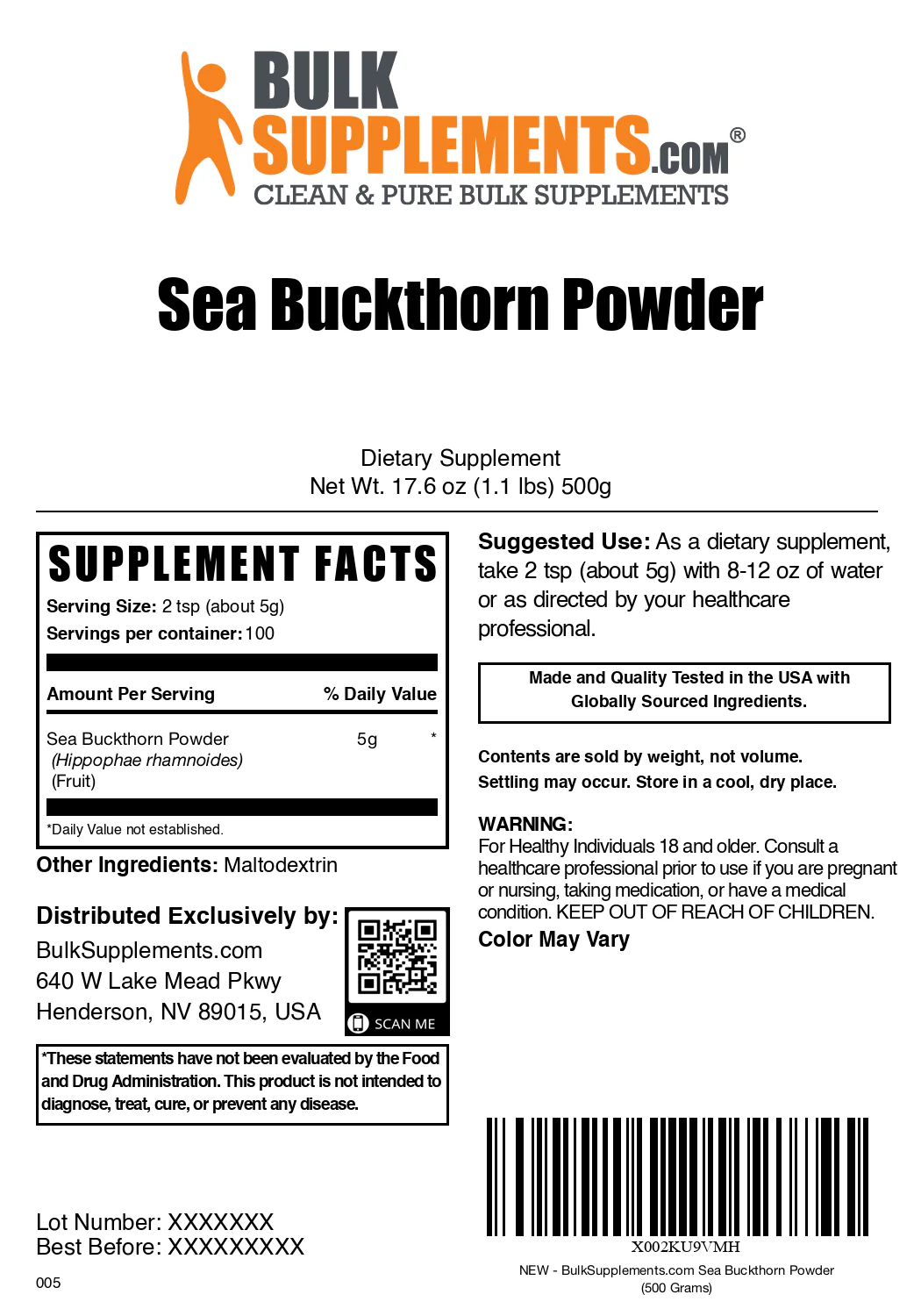 BULK SUPPLEMENTS.COM®
CLEAN & PURE BULK SUPPLEMENTS

Sea Buckthorn Powder

Dietary Supplement
Net Wt. 17.6 oz (1.1 lbs) 500g

SUPPLEMENT FACTS
Serving Size: 2 tsp (about 5g)
Servings per container: 100

| Amount Per Serving | | % Daily Value |
|---|---|---|
| Sea Buckthorn Powder (Hippophae rhamnoides) (Fruit) | 5g | * |

*Daily Value not established.

Other Ingredients: Maltodextrin

Distributed Exclusively by:
BulkSupplements.com
640 W Lake Mead Pkwy
Henderson, NV 89015, USA

SCAN ME

*These statements have not been evaluated by the Food and Drug Administration. This product is not intended to diagnose, treat, cure, or prevent any disease.

Lot Number: XXXXXXX
Best Before: XXXXXXXXX

005

Suggested Use: As a dietary supplement, take 2 tsp (about 5g) with 8-12 oz of water or as directed by your healthcare professional.

Made and Quality Tested in the USA with Globally Sourced Ingredients.

Contents are sold by weight, not volume.
Settling may occur. Store in a cool, dry place.

WARNING:
For Healthy Individuals 18 and older. Consult a healthcare professional prior to use if you are pregnant or nursing, taking medication, or have a medical condition. KEEP OUT OF REACH OF CHILDREN.
Color May Vary

X002KU9VMH
NEW - BulkSupplements.com Sea Buckthorn Powder (500 Grams)